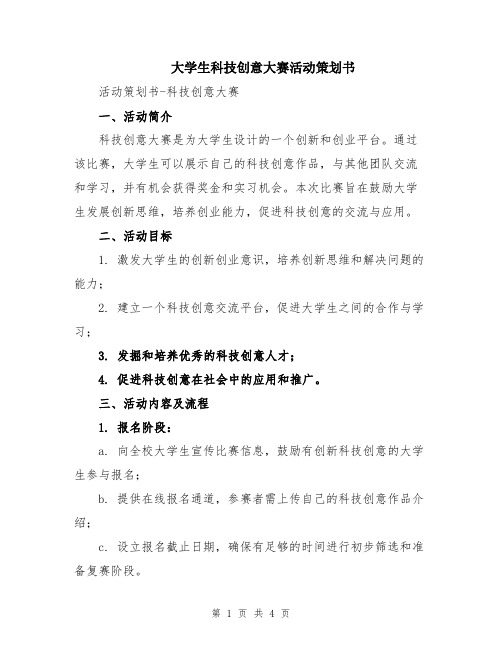 大学生科技创意大赛活动策划书

活动策划书-科技创意大赛

一、活动简介

科技创意大赛是为大学生设计的一个创新和创业平台。通过该比赛，大学生可以展示自己的科技创意作品，与其他团队交流和学习，并有机会获得奖金和实习机会。本次比赛旨在鼓励大学生发展创新思维，培养创业能力，促进科技创意的交流与应用。

二、活动目标

1. 激发大学生的创新创业意识，培养创新思维和解决问题的能力；

2. 建立一个科技创意交流平台，促进大学生之间的合作与学习；

3. 发掘和培养优秀的科技创意人才；

4. 促进科技创意在社会中的应用和推广。

三、活动内容及流程

1. 报名阶段：

a. 向全校大学生宣传比赛信息，鼓励有创新科技创意的大学生参与报名；

b. 提供在线报名通道，参赛者需上传自己的科技创意作品介绍；

c. 设立报名截止日期，确保有足够的时间进行初步筛选和准备复赛阶段。

第 1 页 共 4 页